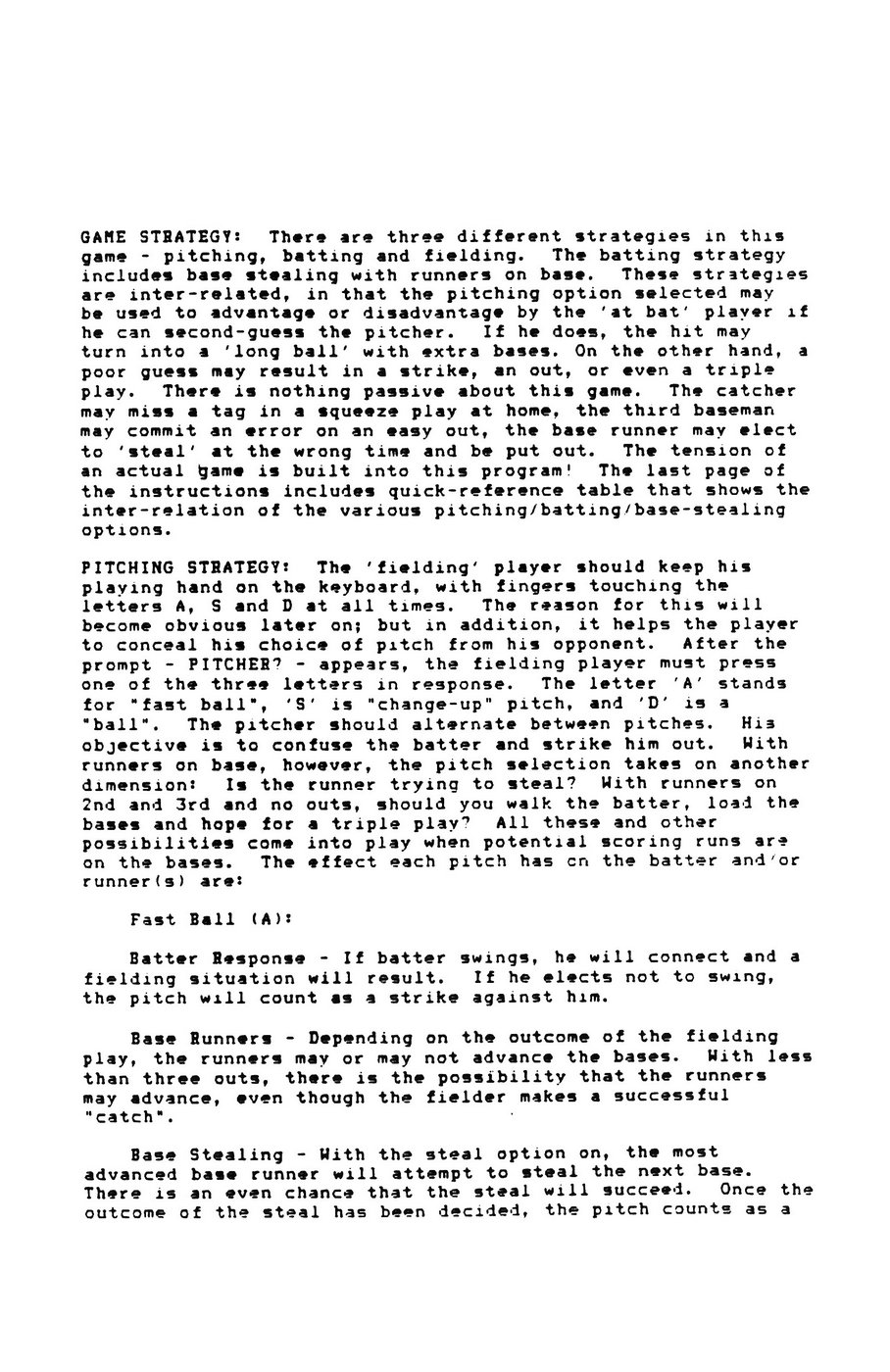 GAME STRATEGY: There are three different strategies in this game - pitching, batting and fielding. The batting strategy includes base stealing with runners on base. These strategies are inter-related, in that the pitching option selected may be used to advantage or disadvantage by the 'at bat' player if he can second-guess the pitcher. If he does, the hit may turn into a 'long ball' with extra bases. On the other hand, a poor guess may result in a strike, an out, or even a triple play. There is nothing passive about this game. The catcher may miss a tag in a squeeze play at home, the third baseman may commit an error on an easy out, the base runner may elect to 'steal' at the wrong time and be put out. The tension of an actual game is built into this program! The last page of the instructions includes quick-reference table that shows the inter-relation of the various pitching/batting/base-stealing options.

PITCHING STRATEGY: The 'fielding' player should keep his playing hand on the keyboard, with fingers touching the letters A, S and D at all times. The reason for this will become obvious later on; but in addition, it helps the player to conceal his choice of pitch from his opponent. After the prompt - PITCHER? - appears, the fielding player must press one of the three letters in response. The letter 'A' stands for "fast ball", 'S' is "change-up" pitch, and 'D' is a "ball". The pitcher should alternate between pitches. His objective is to confuse the batter and strike him out. With runners on base, however, the pitch selection takes on another dimension: Is the runner trying to steal? With runners on 2nd and 3rd and no outs, should you walk the batter, load the bases and hope for a triple play? All these and other possibilities come into play when potential scoring runs are on the bases. The effect each pitch has on the batter and/or runner(s) are:

Fast Ball (A):

Batter Response - If batter swings, he will connect and a fielding situation will result. If he elects not to swing, the pitch will count as a strike against him.

Base Runners - Depending on the outcome of the fielding play, the runners may or may not advance the bases. With less than three outs, there is the possibility that the runners may advance, even though the fielder makes a successful "catch".

Base Stealing - With the steal option on, the most advanced base runner will attempt to steal the next base. There is an even chance that the steal will succeed. Once the outcome of the steal has been decided, the pitch counts as a